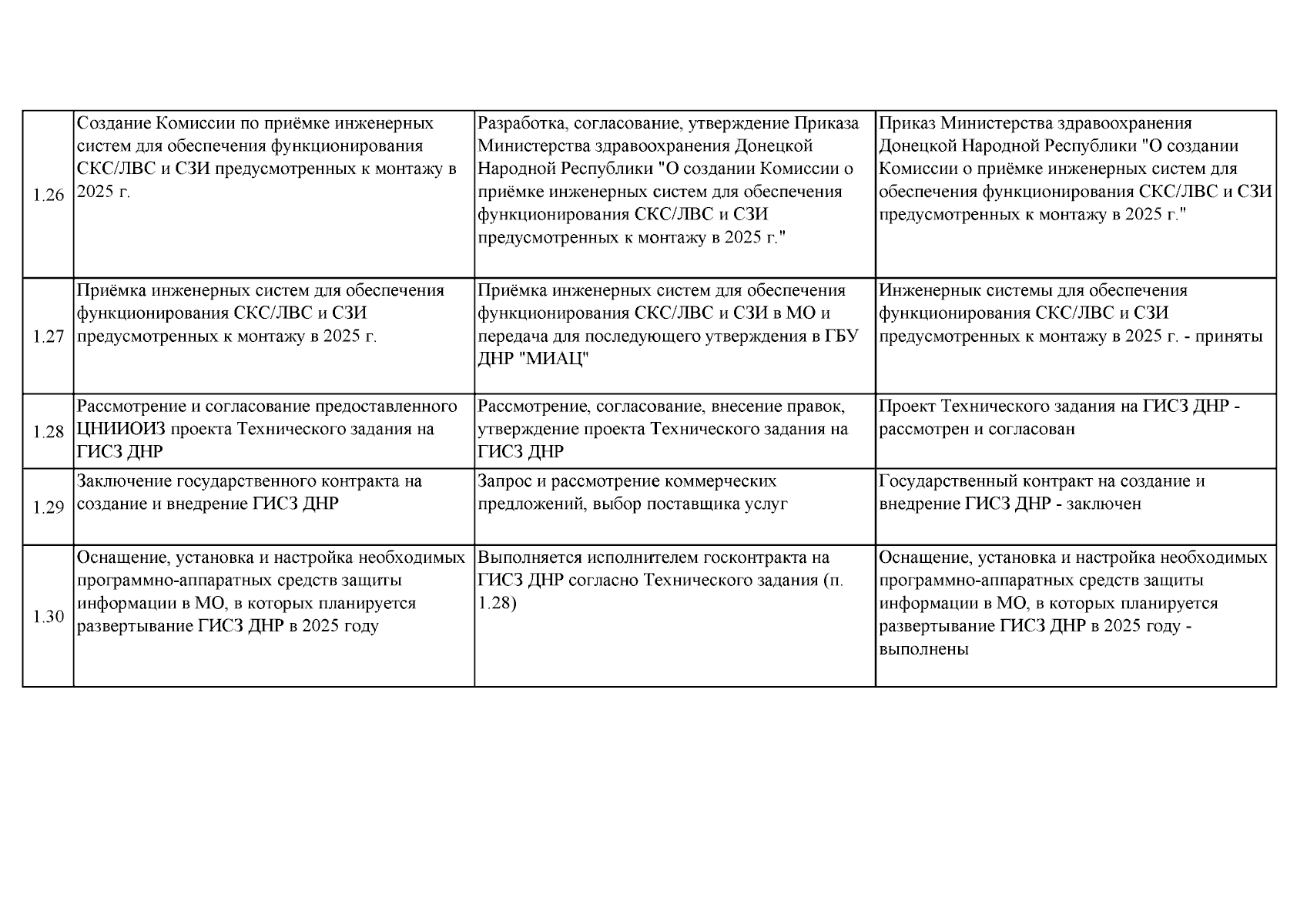 | | | | |
|---|---|---|---|
| 1.26 | Создание Комиссии по приёмке инженерных систем для обеспечения функционирования СКС/ЛВС и СЗИ предусмотренных к монтажу в 2025 г. | Разработка, согласование, утверждение Приказа Министерства здравоохранения Донецкой Народной Республики "О создании Комиссии о приёмке инженерных систем для обеспечения функционирования СКС/ЛВС и СЗИ предусмотренных к монтажу в 2025 г." | Приказ Министерства здравоохранения Донецкой Народной Республики "О создании Комиссии о приёмке инженерных систем для обеспечения функционирования СКС/ЛВС и СЗИ предусмотренных к монтажу в 2025 г." |
| 1.27 | Приёмка инженерных систем для обеспечения функционирования СКС/ЛВС и СЗИ предусмотренных к монтажу в 2025 г. | Приёмка инженерных систем для обеспечения функционирования СКС/ЛВС и СЗИ в МО и передача для последующего утверждения в ГБУ ДНР "МИАЦ" | Инженернык системы для обеспечения функционирования СКС/ЛВС и СЗИ предусмотренных к монтажу в 2025 г. - приняты |
| 1.28 | Рассмотрение и согласование предоставленного ЦНИИОИЗ проекта Технического задания на ГИСЗ ДНР | Рассмотрение, согласование, внесение правок, утверждение проекта Технического задания на ГИСЗ ДНР | Проект Технического задания на ГИСЗ ДНР - рассмотрен и согласован |
| 1.29 | Заключение государственного контракта на создание и внедрение ГИСЗ ДНР | Запрос и рассмотрение коммерческих предложений, выбор поставщика услуг | Государственный контракт на создание и внедрение ГИСЗ ДНР - заключен |
| 1.30 | Оснащение, установка и настройка необходимых программно-аппаратных средств защиты информации в МО, в которых планируется развертывание ГИСЗ ДНР в 2025 году | Выполняется исполнителем госконтракта на ГИСЗ ДНР согласно Технического задания (п. 1.28) | Оснащение, установка и настройка необходимых программно-аппаратных средств защиты информации в МО, в которых планируется развертывание ГИСЗ ДНР в 2025 году - выполнены |